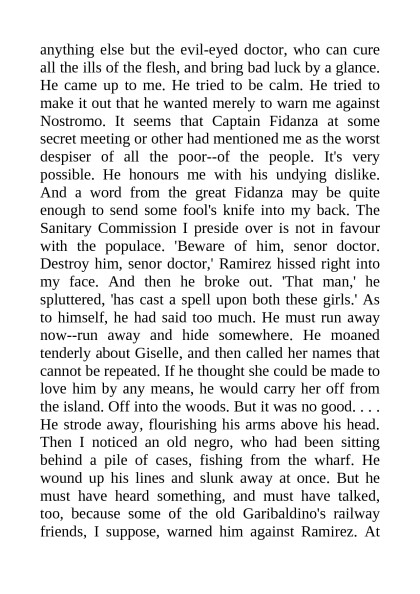 anything else but the evil-eyed doctor, who can cure all the ills of the flesh, and bring bad luck by a glance. He came up to me. He tried to be calm. He tried to make it out that he wanted merely to warn me against Nostromo. It seems that Captain Fidanza at some secret meeting or other had mentioned me as the worst despiser of all the poor--of the people. It's very possible. He honours me with his undying dislike. And a word from the great Fidanza may be quite enough to send some fool's knife into my back. The Sanitary Commission I preside over is not in favour with the populace. 'Beware of him, senor doctor. Destroy him, senor doctor,' Ramirez hissed right into my face. And then he broke out. 'That man,' he spluttered, 'has cast a spell upon both these girls.' As to himself, he had said too much. He must run away now--run away and hide somewhere. He moaned tenderly about Giselle, and then called her names that cannot be repeated. If he thought she could be made to love him by any means, he would carry her off from the island. Off into the woods. But it was no good. . . . He strode away, flourishing his arms above his head. Then I noticed an old negro, who had been sitting behind a pile of cases, fishing from the wharf. He wound up his lines and slunk away at once. But he must have heard something, and must have talked, too, because some of the old Garibaldino's railway friends, I suppose, warned him against Ramirez. At